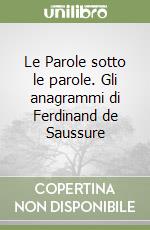 unilibro

Le Parole sotto le parole. Gli anagrammi di Ferdinand de Saussure

COPERTINA NON DISPONIBILE